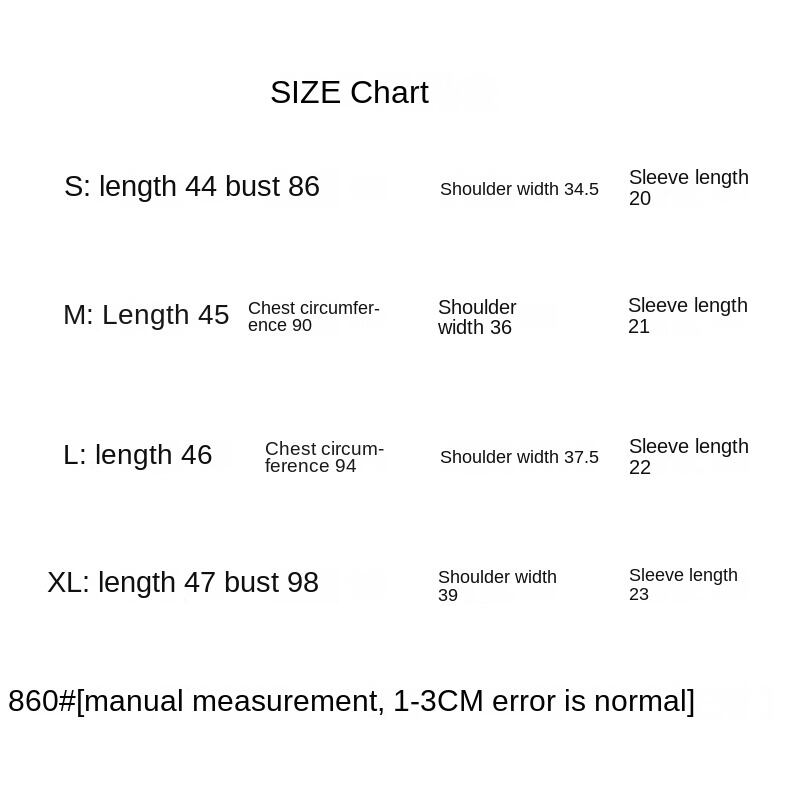 SIZE Chart

S: length 44 bust 86 Shoulder width 34.5 Sleeve length 20

M: Length 45 Chest circumference 90 Shoulder width 36 Sleeve length 21

L: length 46 Chest circumference 94 Shoulder width 37.5 Sleeve length 22

XL: length 47 bust 98 Shoulder width 39 Sleeve length 23

860#[manual measurement, 1-3CM error is normal]